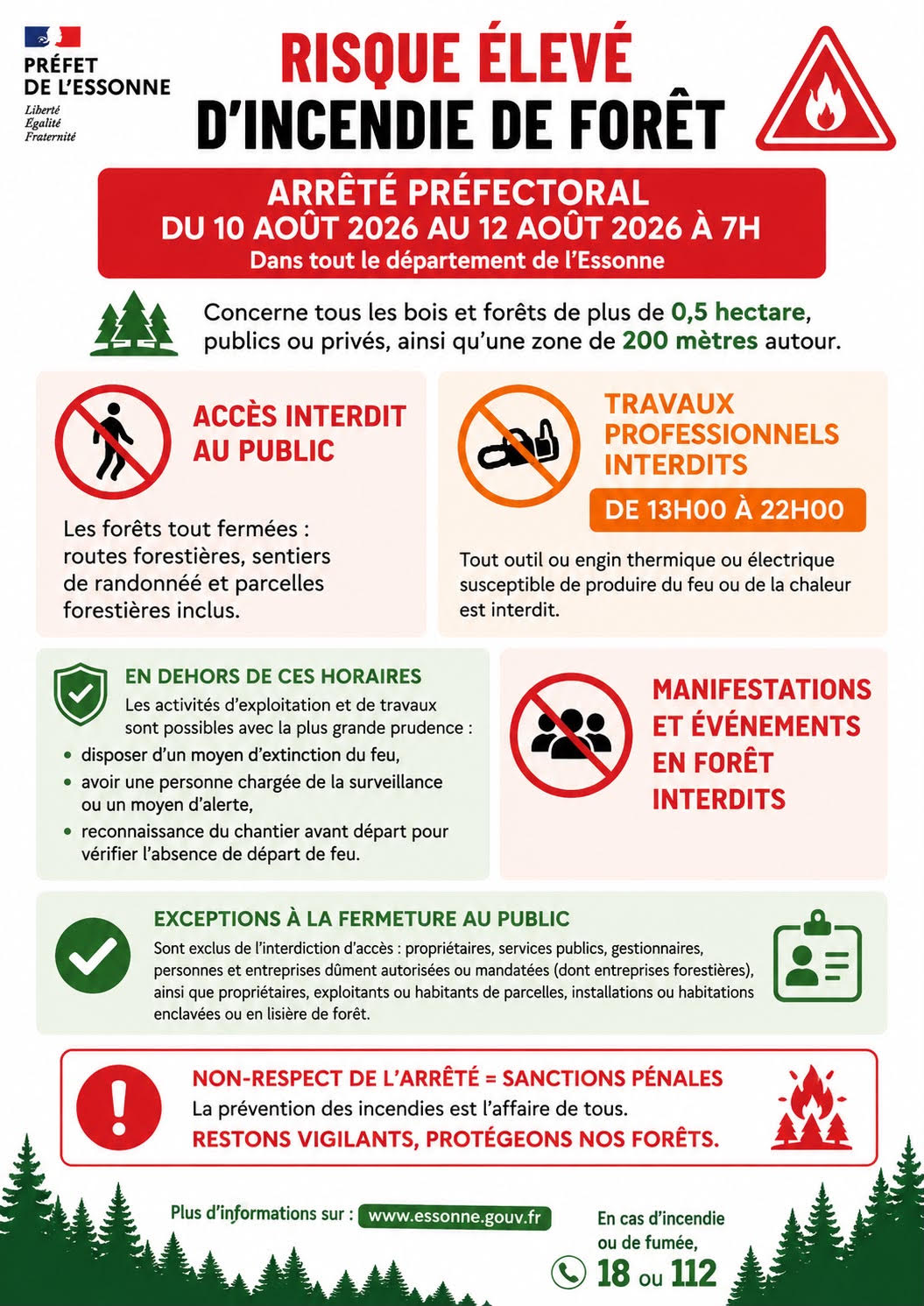 PRÉFET DE L'ESSONNE
Liberté
Égalité
Fraternité

RISQUE ÉLEVÉ D'INCENDIE DE FORÊT

ARRÊTÉ PRÉFECTORAL
DU 10 AOÛT 2026 AU 12 AOÛT 2026 À 7H
Dans tout le département de l'Essonne

Concerne tous les bois et forêts de plus de 0,5 hectare, publics ou privés, ainsi qu'une zone de 200 mètres autour.

ACCÈS INTERDIT AU PUBLIC

Les forêts tout fermées : routes forestières, sentiers de randonnée et parcelles forestières inclus.

TRAVAUX PROFESSIONNELS INTERDITS

DE 13H00 À 22H00

Tout outil ou engin thermique ou électrique susceptible de produire du feu ou de la chaleur est interdit.

EN DEHORS DE CES HORAIRES
Les activités d'exploitation et de travaux sont possibles avec la plus grande prudence :
• disposer d'un moyen d'extinction du feu,
• avoir une personne chargée de la surveillance ou un moyen d'alerte,
• reconnaissance du chantier avant départ pour vérifier l'absence de départ de feu.

MANIFESTATIONS ET ÉVÉNEMENTS EN FORÊT INTERDITS

EXCEPTIONS À LA FERMETURE AU PUBLIC
Sont exclus de l'interdiction d'accès : propriétaires, services publics, gestionnaires, personnes et entreprises dûment autorisées ou mandatées (dont entreprises forestières), ainsi que propriétaires, exploitants ou habitants de parcelles, installations ou habitations enclavées ou en lisière de forêt.

NON-RESPECT DE L'ARRÊTÉ = SANCTIONS PÉNALES
La prévention des incendies est l'affaire de tous.
RESTONS VIGILANTS, PROTÉGEONS NOS FORÊTS.

Plus d'informations sur : www.essonne.gouv.fr

En cas d'incendie ou de fumée,
18 ou 112